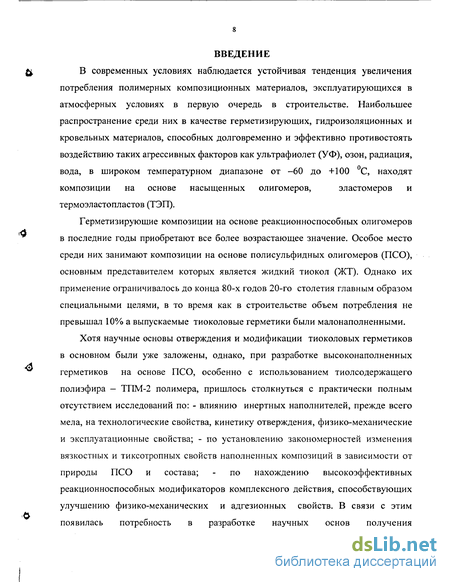 8

ВВЕДЕНИЕ

В современных условиях наблюдается устойчивая тенденция увеличения потребления полимерных композиционных материалов, эксплуатирующихся в атмосферных условиях в первую очередь в строительстве. Наибольшее распространение среди них в качестве герметизирующих, гидроизоляционных и кровельных материалов, способных долговременно и эффективно противостоять воздействию таких агрессивных факторов как ультрафиолет (УФ), озон, радиация, вода, в широком температурном диапазоне от –60 до +100 $^0$С, находят композиции на основе насыщенных олигомеров, эластомеров и термоэластопластов (ТЭП).

Герметизирующие композиции на основе реакционноспособных олигомеров в последние годы приобретают все более возрастающее значение. Особое место среди них занимают композиции на основе полисульфидных олигомеров (ПСО), основным представителем которых является жидкий тиокол (ЖТ). Однако их применение ограничивалось до конца 80-х годов 20-го столетия главным образом специальными целями, в то время как в строительстве объем потребления не превышал 10% а выпускаемые тиоколовые герметики были малонаполненными.

Хотя научные основы отверждения и модификации тиоколовых герметиков в основном были уже заложены, однако, при разработке высоконаполненных герметиков на основе ПСО, особенно с использованием тиолсодержащего полиэфира – ТПМ-2 полимера, пришлось столкнуться с практически полным отсутствием исследований по: - влиянию инертных наполнителей, прежде всего мела, на технологические свойства, кинетику отверждения, физико-механические и эксплуатационные свойства; - по установлению закономерностей изменения вязкостных и тиксотропных свойств наполненных композиций в зависимости от природы ПСО и состава; - по нахождению высокоэффективных реакционноспособных модификаторов комплексного действия, способствующих улучшению физико-механических и адгезионных свойств. В связи с этим появилась потребность в разработке научных основ получения

dsLib.net
библиотека диссертаций